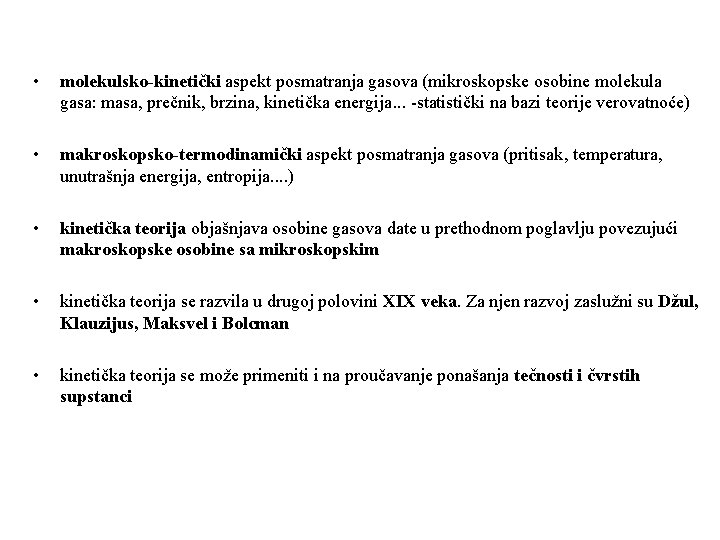 • molekulsko-kinetički aspekt posmatranja gasova (mikroskopske osobine molekula gasa: masa, prečnik, brzina, kinetička energija... -statistički na bazi teorije verovatnoće)

• makroskopsko-termodinamički aspekt posmatranja gasova (pritisak, temperatura, unutrašnja energija, entropija....)

• kinetička teorija objašnjava osobine gasova date u prethodnom poglavlju povezujući makroskopske osobine sa mikroskopskim

• kinetička teorija se razvila u drugoj polovini XIX veka. Za njen razvoj zaslužni su Džul, Klauzijus, Maksvel i Bolcman

• kinetička teorija se može primeniti i na proučavanje ponašanja tečnosti i čvrstih supstanci